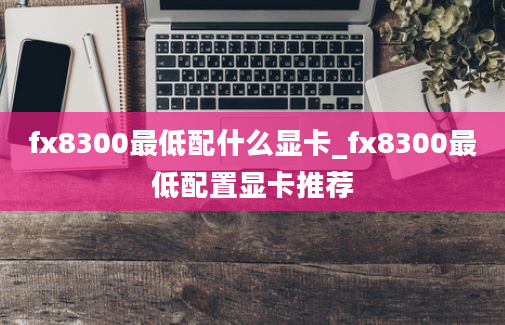 fx8300最低配什么显卡_fx8300最低配置显卡推荐